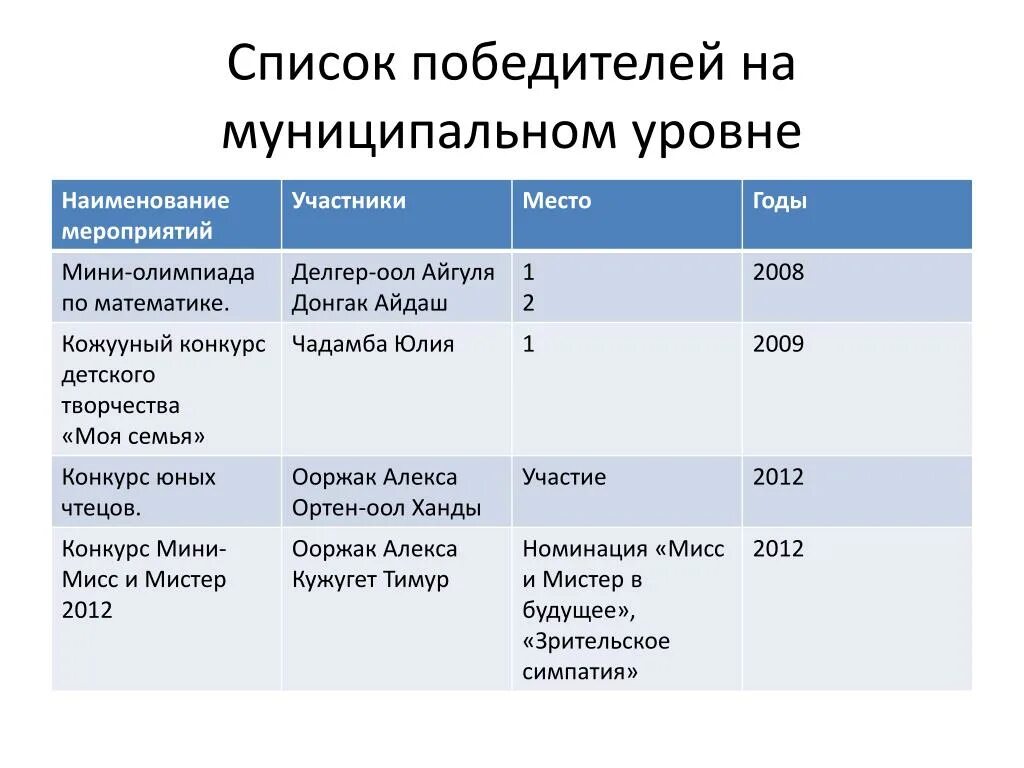 Список победителей на муниципальном уровне

| Наименование мероприятий | Участники | Место | Годы |
|---|---|---|---|
| Мини-олимпиада по математике. | Делгер-оол Айгуля Донгак Айдаш | 1 2 | 2008 |
| Кожууный конкурс детского творчества «Моя семья» | Чадамба Юлия | 1 | 2009 |
| Конкурс юных чтецов. | Ооржак Алекса Ортен-оол Ханды | Участие | 2012 |
| Конкурс Мини-Мисс и Мистер 2012 | Ооржак Алекса Кужугет Тимур | Номинация «Мисс и Мистер в будущее», «Зрительское симпатия» | 2012 |